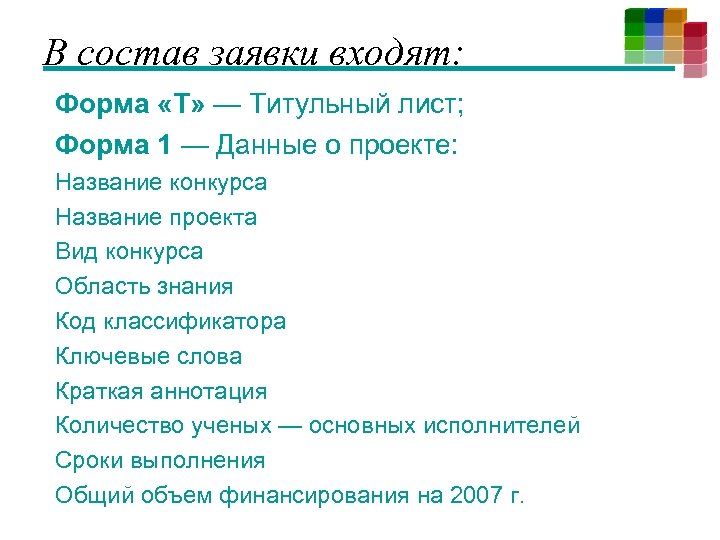 В состав заявки входят:

Форма «Т» — Титульный лист;

Форма 1 — Данные о проекте:

Название конкурса

Название проекта

Вид конкурса

Область знания

Код классификатора

Ключевые слова

Краткая аннотация

Количество ученых — основных исполнителей

Сроки выполнения

Общий объем финансирования на 2007 г.